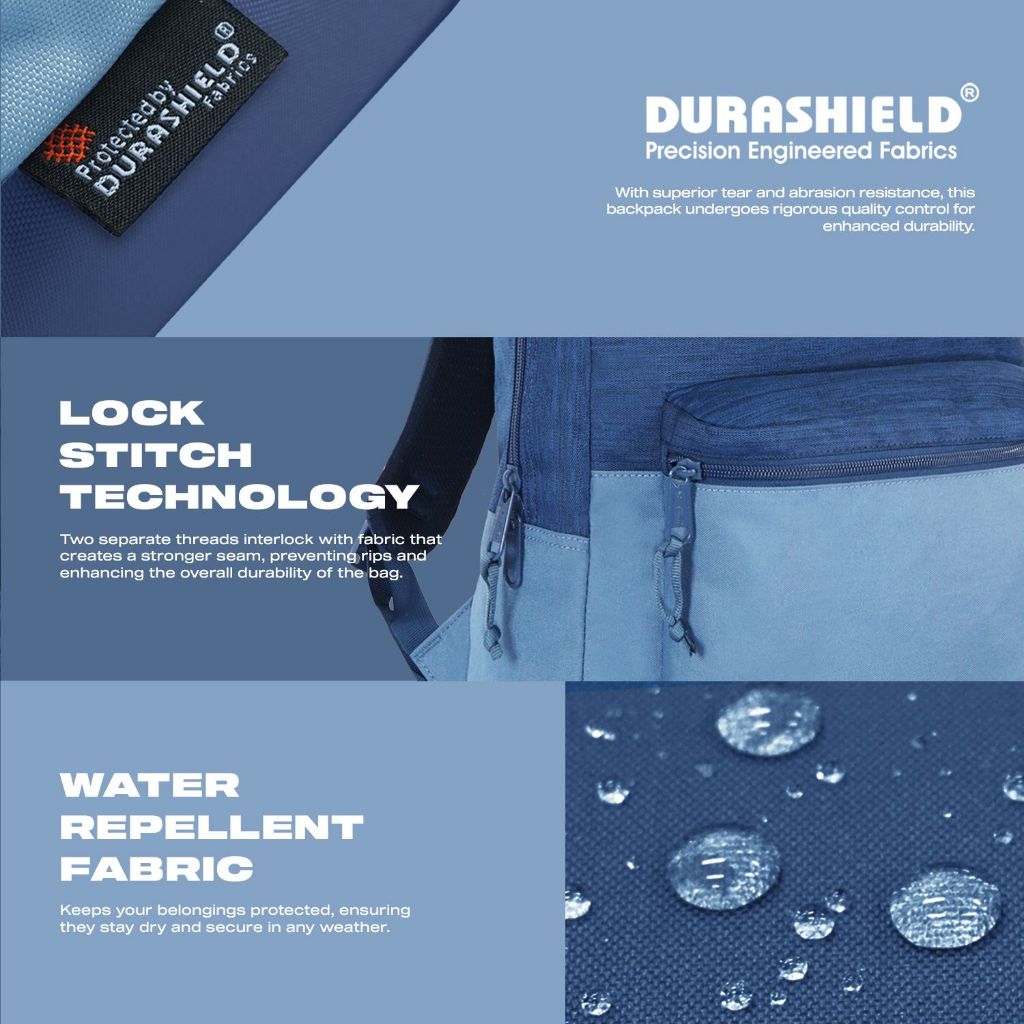 Protected by DURASHIELD® Fabrics

DURASHIELD®
Precision Engineered Fabrics

With superior tear and abrasion resistance, this backpack undergoes rigorous quality control for enhanced durability.

LOCK
STITCH
TECHNOLOGY

Two separate threads interlock with fabric that creates a stronger seam, preventing rips and enhancing the overall durability of the bag.

WATER
REPELLENT
FABRIC

Keeps your belongings protected, ensuring they stay dry and secure in any weather.